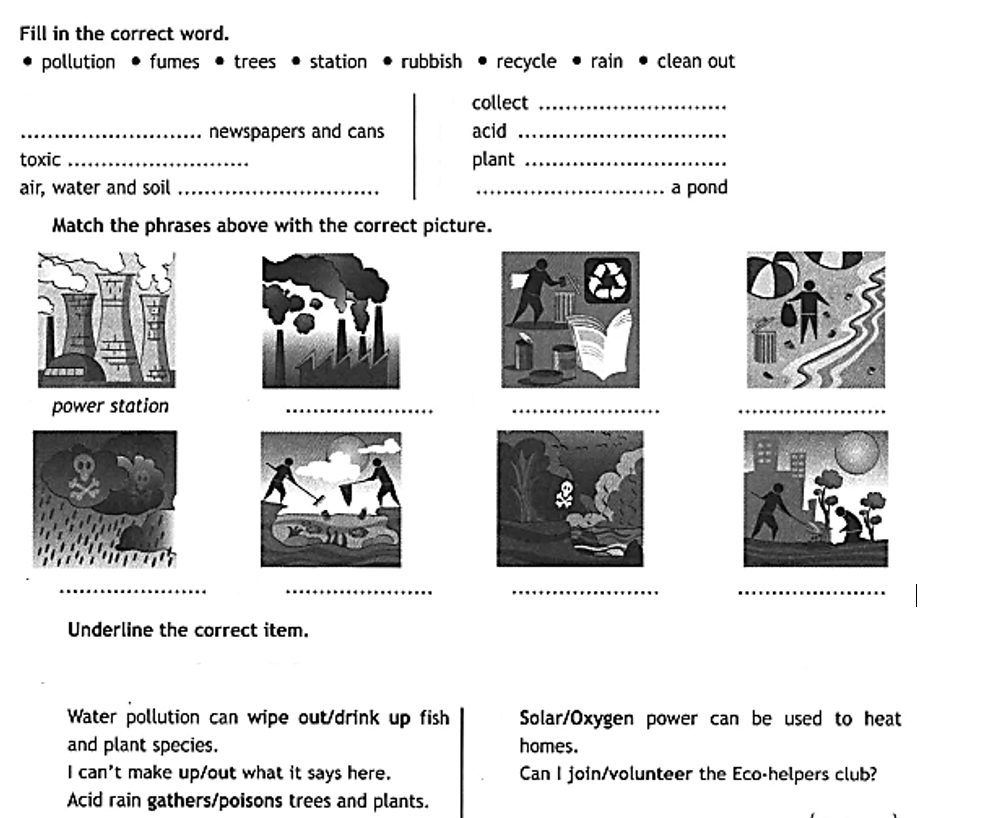 Fill in the correct word.

• pollution • fumes • trees • station • rubbish • recycle • rain • clean out

____ newspapers and cans
toxic ____
air, water and soil ____

collect ____
acid ____
plant ____
____ a pond

Match the phrases above with the correct picture.

power station
____
____
____

____
____
____
____

Underline the correct item.

Water pollution can wipe out/drink up fish and plant species.
I can't make up/out what it says here.
Acid rain gathers/poisons trees and plants.

Solar/Oxygen power can be used to heat homes.
Can I join/volunteer the Eco-helpers club?